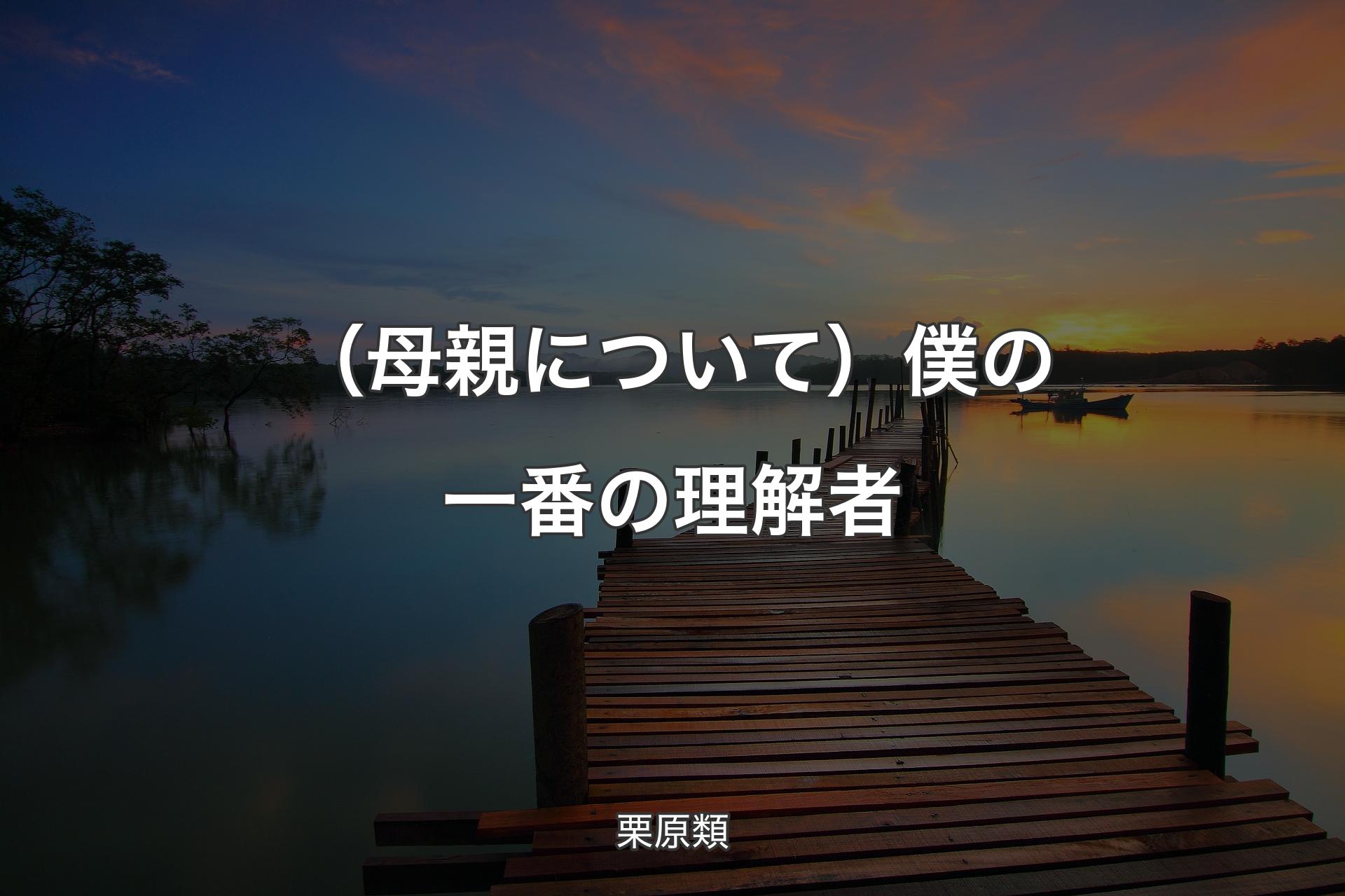 （母親について）僕の一番の理解者

栗原類